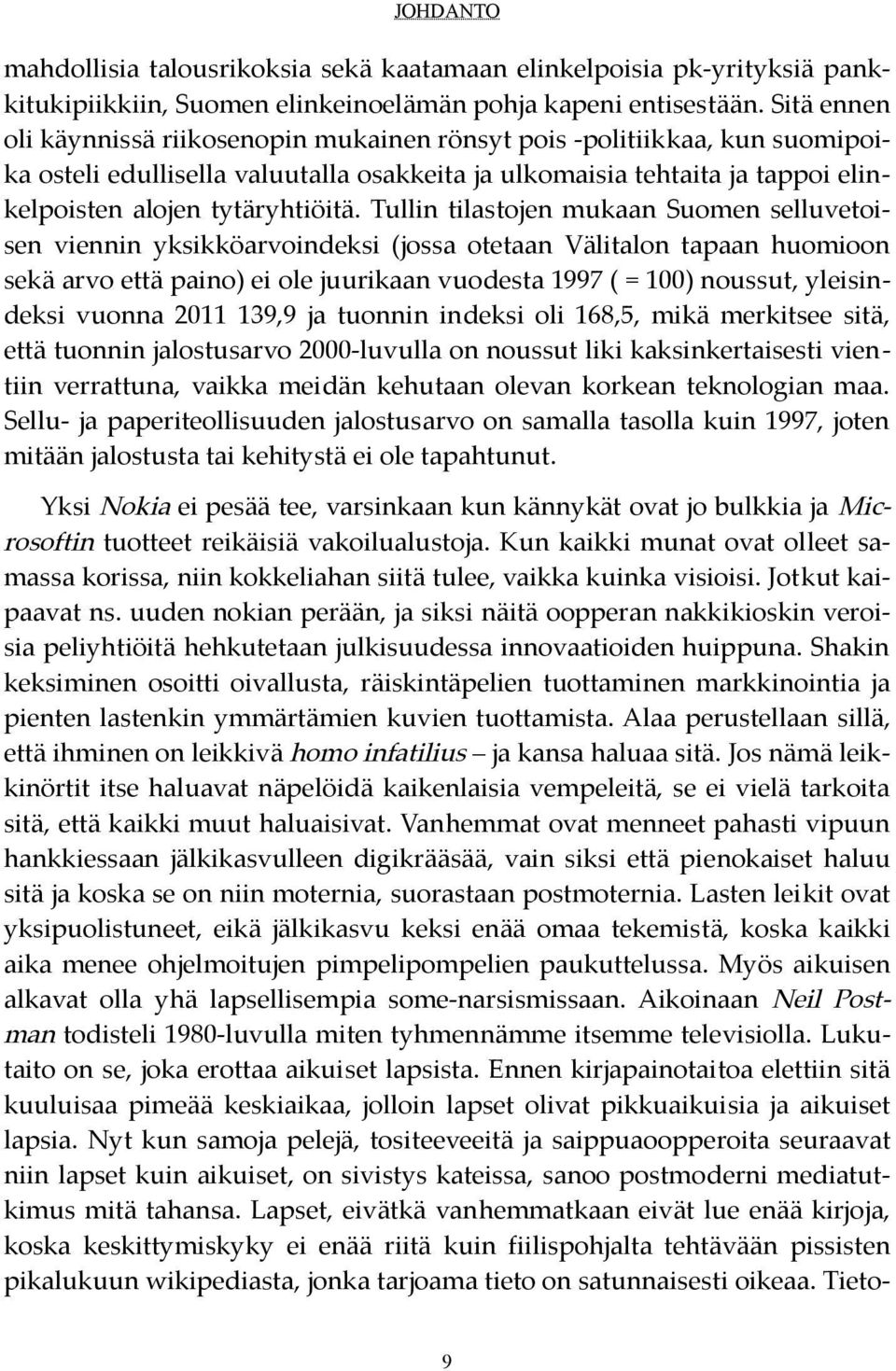 JOHDANTO

mahdollisia talousrikoksia sekä kaatamaan elinkelpoisia pk-yrityksiä pankkitukipiikkiin, Suomen elinkeinoelämän pohja kapeni entisestään. Sitä ennen oli käynnissä riikosenopin mukainen rönsyt pois -politiikkaa, kun suomipoika osteli edullisella valuutalla osakkeita ja ulkomaisia tehtaita ja tappoi elinkelpoisten alojen tytäryhtiöitä. Tullin tilastojen mukaan Suomen selluvetoisen viennin yksikköarvoindeksi (jossa otetaan Välitalon tapaan huomioon sekä arvo että paino) ei ole juurikaan vuodesta 1997 ( = 100) noussut, yleisindeksi vuonna 2011 139,9 ja tuonnin indeksi oli 168,5, mikä merkitsee sitä, että tuonnin jalostusarvo 2000-luvulla on noussut liki kaksinkertaisesti vientiin verrattuna, vaikka meidän kehutaan olevan korkean teknologian maa. Sellu- ja paperiteollisuuden jalostusarvo on samalla tasolla kuin 1997, joten mitään jalostusta tai kehitystä ei ole tapahtunut.

Yksi Nokia ei pesää tee, varsinkaan kun kännykät ovat jo bulkkia ja Microsoftin tuotteet reikäisiä vakoilualustoja. Kun kaikki munat ovat olleet samassa korissa, niin kokkeliahan siitä tulee, vaikka kuinka visioisi. Jotkut kaipaavat ns. uuden nokian perään, ja siksi näitä oopperan nakkikioskin veroisia peliyhtiöitä hehkutetaan julkisuudessa innovaatioiden huippuna. Shakin keksiminen osoitti oivallusta, räiskintäpelien tuottaminen markkinointia ja pienten lastenkin ymmärtämien kuvien tuottamista. Alaa perustellaan sillä, että ihminen on leikkivä homo infatilius – ja kansa haluaa sitä. Jos nämä leikkinörtit itse haluavat näpelöidä kaikenlaisia vempeleitä, se ei vielä tarkoita sitä, että kaikki muut haluaisivat. Vanhemmat ovat menneet pahasti vipuun hankkiessaan jälkikasvulleen digikrääsää, vain siksi että pienokaiset haluu sitä ja koska se on niin moternia, suorastaan postmoternia. Lasten leikit ovat yksipuolistuneet, eikä jälkikasvu keksi enää omaa tekemistä, koska kaikki aika menee ohjelmoitujen pimpelipompelien paukuttelussa. Myös aikuisen alkavat olla yhä lapsellisempia some-narsismissaan. Aikoinaan Neil Postman todisteli 1980-luvulla miten tyhmennämme itsemme televisiolla. Lukutaito on se, joka erottaa aikuiset lapsista. Ennen kirjapainotaitoa elettiin sitä kuuluisaa pimeää keskiaikaa, jolloin lapset olivat pikkuaikuisia ja aikuiset lapsia. Nyt kun samoja pelejä, tositeeveeitä ja saippuaoopperoita seuraavat niin lapset kuin aikuiset, on sivistys kateissa, sanoo postmoderni mediatutkimus mitä tahansa. Lapset, eivätkä vanhemmatkaan eivät lue enää kirjoja, koska keskittymiskyky ei enää riitä kuin fiilispohjalta tehtävään pissisten pikalukuun wikipediasta, jonka tarjoama tieto on satunnaisesti oikeaa. Tieto-

9